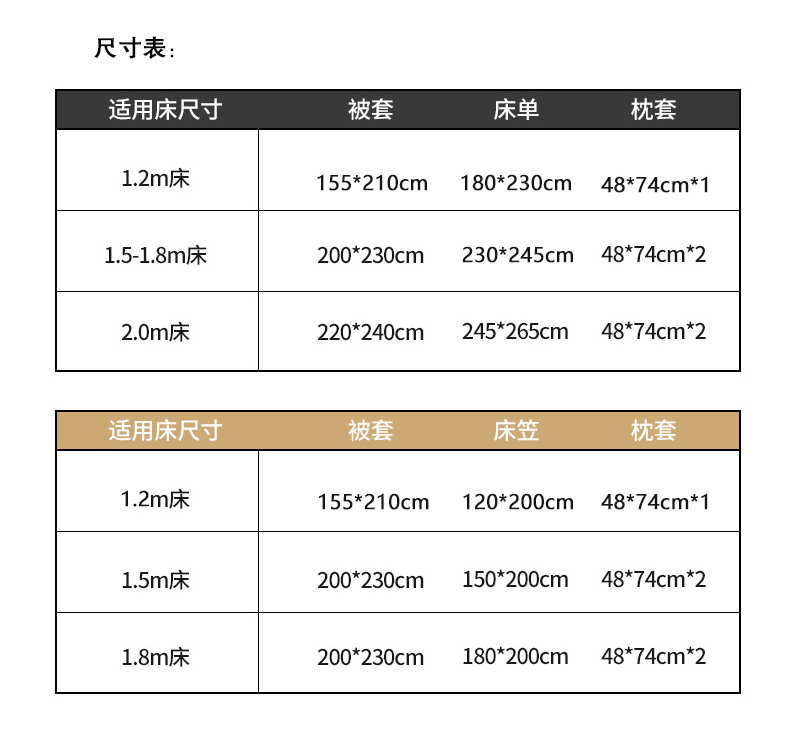 尺寸表:

| 适用床尺寸 | 被套 | 床单 | 枕套 |
|---|---|---|---|
| 1.2m床 | 155*210cm | 180*230cm | 48*74cm*1 |
| 1.5-1.8m床 | 200*230cm | 230*245cm | 48*74cm*2 |
| 2.0m床 | 220*240cm | 245*265cm | 48*74cm*2 |

| 适用床尺寸 | 被套 | 床笠 | 枕套 |
|---|---|---|---|
| 1.2m床 | 155*210cm | 120*200cm | 48*74cm*1 |
| 1.5m床 | 200*230cm | 150*200cm | 48*74cm*2 |
| 1.8m床 | 200*230cm | 180*200cm | 48*74cm*2 |